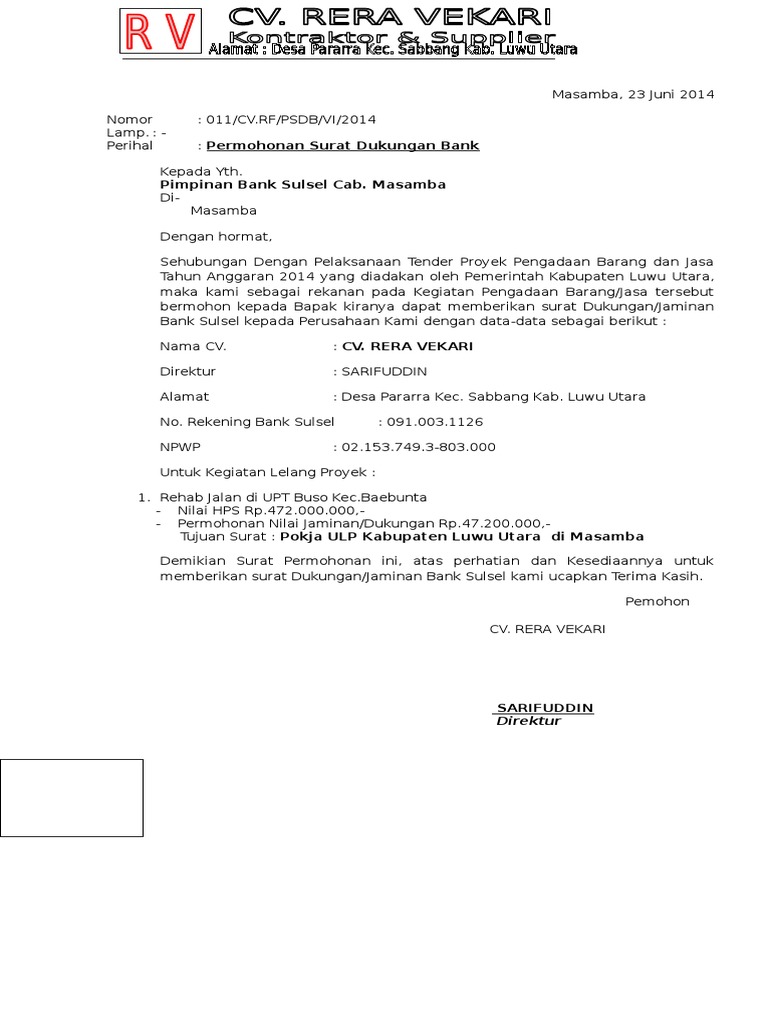 RV CV. RERA VEKARI
Kontraktor & Supplier
Alamat : Desa Pararra Kec. Sabbang Kab. Luwu Utara

Masamba, 23 Juni 2014

Nomor : 011/CV.RF/PSDB/VI/2014
Lamp. : -
Perihal : Permohonan Surat Dukungan Bank

Kepada Yth.
Pimpinan Bank Sulsel Cab. Masamba
Di-
Masamba

Dengan hormat,

Sehubungan Dengan Pelaksanaan Tender Proyek Pengadaan Barang dan Jasa Tahun Anggaran 2014 yang diadakan oleh Pemerintah Kabupaten Luwu Utara, maka kami sebagai rekanan pada Kegiatan Pengadaan Barang/Jasa tersebut bermohon kepada Bapak kiranya dapat memberikan surat Dukungan/Jaminan Bank Sulsel kepada Perusahaan Kami dengan data-data sebagai berikut :

Nama CV. : CV. RERA VEKARI

Direktur : SARIFUDDIN

Alamat : Desa Pararra Kec. Sabbang Kab. Luwu Utara

No. Rekening Bank Sulsel : 091.003.1126

NPWP : 02.153.749.3-803.000

Untuk Kegiatan Lelang Proyek :

1. Rehab Jalan di UPT Buso Kec.Baebunta
- Nilai HPS Rp.472.000.000,-
- Permohonan Nilai Jaminan/Dukungan Rp.47.200.000,-
Tujuan Surat : Pokja ULP Kabupaten Luwu Utara di Masamba

Demikian Surat Permohonan ini, atas perhatian dan Kesediaannya untuk memberikan surat Dukungan/Jaminan Bank Sulsel kami ucapkan Terima Kasih.

Pemohon

CV. RERA VEKARI

SARIFUDDIN
Direktur